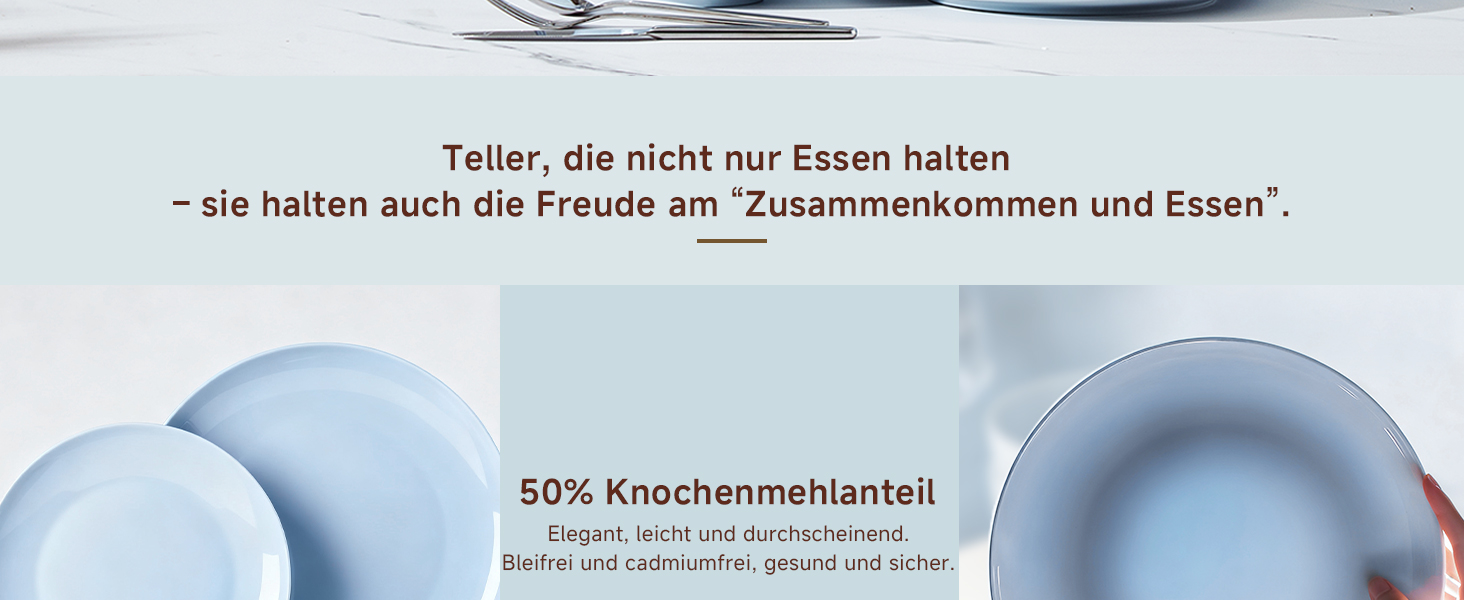 Teller, die nicht nur Essen halten
– sie halten auch die Freude am “Zusammenkommen und Essen”.

50% Knochenmehlanteil
Elegant, leicht und durchscheinend.
Bleifrei und cadmiumfrei, gesund und sicher.